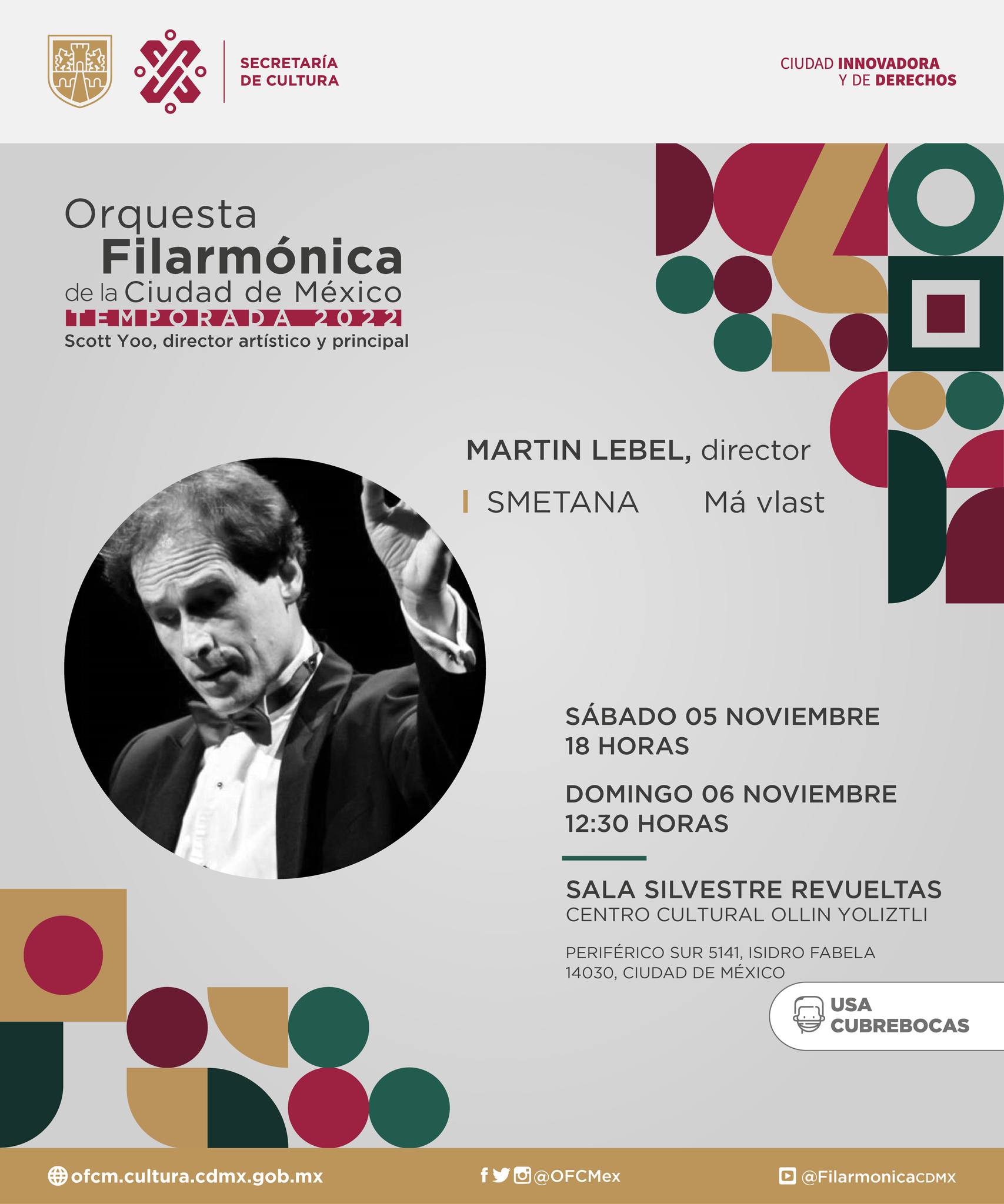 SECRETARÍA
DE CULTURA

CIUDAD INNOVADORA
Y DE DERECHOS

Orquesta
Filarmónica
de la Ciudad de México
TEMPORADA 2022
Scott Yoo, director artístico y principal

MARTIN LEBEL, director

SMETANA Má vlast

SÁBADO 05 NOVIEMBRE
18 HORAS

DOMINGO 06 NOVIEMBRE
12:30 HORAS

SALA SILVESTRE REVUELTAS
CENTRO CULTURAL OLLIN YOLIZTLI

PERIFÉRICO SUR 5141, ISIDRO FABELA
14030, CIUDAD DE MÉXICO

USA
CUBREBOCAS

ofcm.cultura.cdmx.gob.mx

@OFCMex

@FilarmonicaCDMX